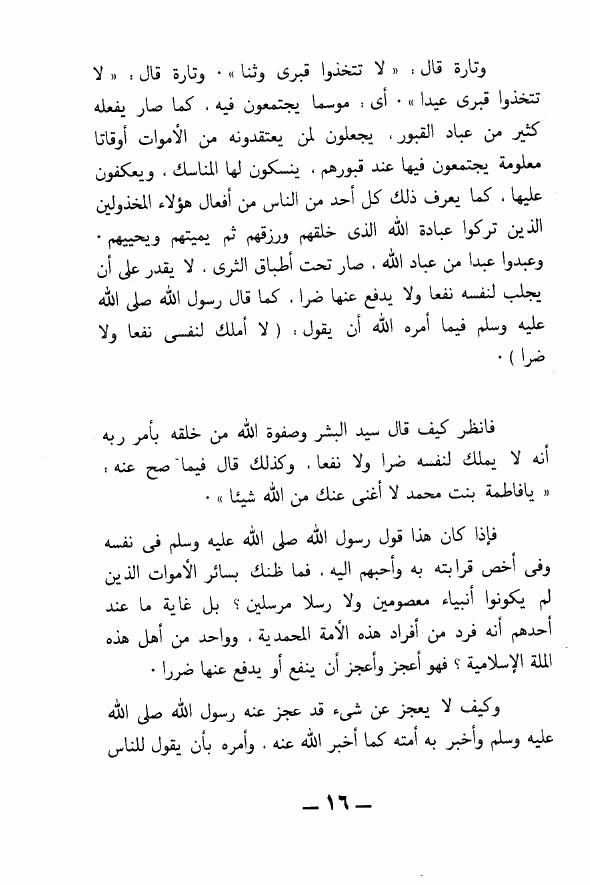 وتارة قال : « لا تتخذوا قبرى وثنا » . وتارة قال : « لا تتخذوا قبرى عيدا » . أى : موسما يجتمعون فيه ، كما صار يفعله كثير من عباد القبور ، يجعلون لمن يعتقدونه من الأموات أوقاتا معلومة يجتمعون فيها عند قبورهم ، ينسكون لها المناسك ، ويعكفون عليها ، كما يعرف ذلك كل أحد من الناس من أفعال هؤلاء المخذولين الذين تركوا عبادة الله الذى خلقهم ورزقهم ثم يميتهم ويحييهم . وعبدوا عبدا من عباد الله ، صار تحت أطباق الثرى ، لا يقدر على أن يجلب لنفسه نفعا ولا يدفع عنها ضرا ، كما قال رسول الله صلى الله عليه وسلم فيما أمره الله أن يقول : ( لا أملك لنفسى نفعا ولا ضرا ) .

فانظر كيف قال سيد البشر وصفوة الله من خلقه بأمر ربه أنه لا يملك لنفسه ضرا ولا نفعا ، وكذلك قال فيما صح عنه : « يافاطمة بنت محمد لا أغنى عنك من الله شيئا » .

فإذا كان هذا قول رسول الله صلى الله عليه وسلم فى نفسه وفى أخص قرابته به وأحبهم اليه ، فما ظنك بسائر الأموات الذين لم يكونوا أنبياء معصومين ولا رسلا مرسلين ؟ بل غاية ما عند أحدهم أنه فرد من أفراد هذه الأمة المحمدية ، وواحد من أهل هذه الملة الإسلامية ؟ فهو أعجز وأعجز أن ينفع أو يدفع عنها ضررا .

وكيف لا يعجز عن شىء قد عجز عنه رسول الله صلى الله عليه وسلم وأخبر به أمته كما أخبر الله عنه ، وأمره بأن يقول للناس

— ١٦ —